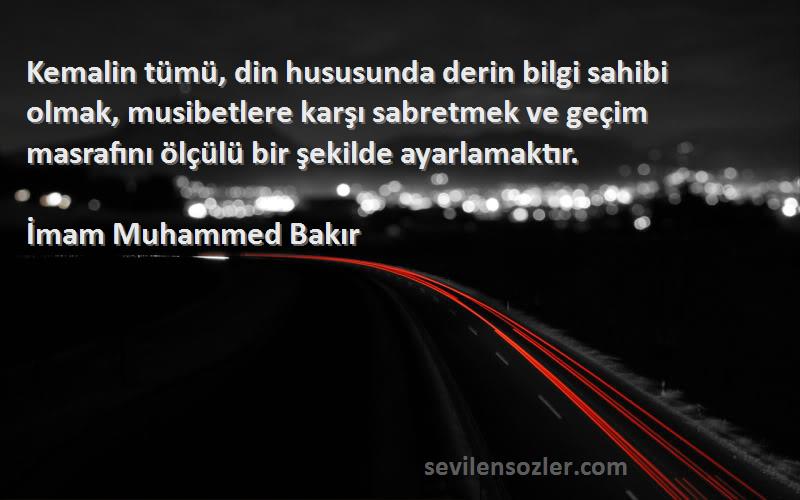 Kemalin tümü, din hususunda derin bilgi sahibi olmak, musibetlere karşı sabretmek ve geçim masrafını ölçülü bir şekilde ayarlamaktır.

İmam Muhammed Bakır

sevilensozler.com